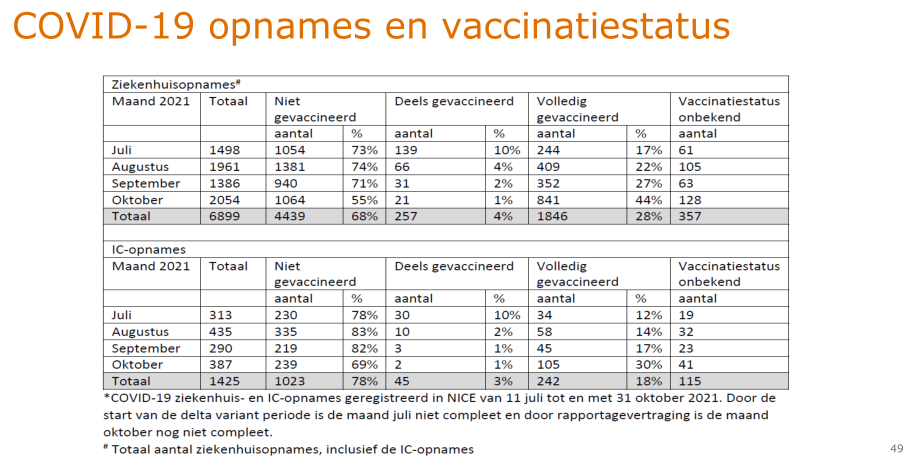 COVID-19 opnames en vaccinatiestatus

Ziekenhuisopnames#

| Maand 2021 | Totaal | Niet gevaccineerd | | Deels gevaccineerd | | Volledig gevaccineerd | | Vaccinatiestatus onbekend |
|---|---|---|---|---|---|---|---|---|
| | | aantal | % | aantal | % | aantal | % | aantal |
| Juli | 1498 | 1054 | 73% | 139 | 10% | 244 | 17% | 61 |
| Augustus | 1961 | 1381 | 74% | 66 | 4% | 409 | 22% | 105 |
| September | 1386 | 940 | 71% | 31 | 2% | 352 | 27% | 63 |
| Oktober | 2054 | 1064 | 55% | 21 | 1% | 841 | 44% | 128 |
| Totaal | 6899 | 4439 | 68% | 257 | 4% | 1846 | 28% | 357 |

IC-opnames

| Maand 2021 | Totaal | Niet gevaccineerd | | Deels gevaccineerd | | Volledig gevaccineerd | | Vaccinatiestatus onbekend |
|---|---|---|---|---|---|---|---|---|
| | | aantal | % | aantal | % | aantal | % | aantal |
| Juli | 313 | 230 | 78% | 30 | 10% | 34 | 12% | 19 |
| Augustus | 435 | 335 | 83% | 10 | 2% | 58 | 14% | 32 |
| September | 290 | 219 | 82% | 3 | 1% | 45 | 17% | 23 |
| Oktober | 387 | 239 | 69% | 2 | 1% | 105 | 30% | 41 |
| Totaal | 1425 | 1023 | 78% | 45 | 3% | 242 | 18% | 115 |

*COVID-19 ziekenhuis- en IC-opnames geregistreerd in NICE van 11 juli tot en met 31 oktober 2021. Door de start van de delta variant periode is de maand juli niet compleet en door rapportagevertraging is de maand oktober nog niet compleet.
# Totaal aantal ziekenhuisopnames, inclusief de IC-opnames

49